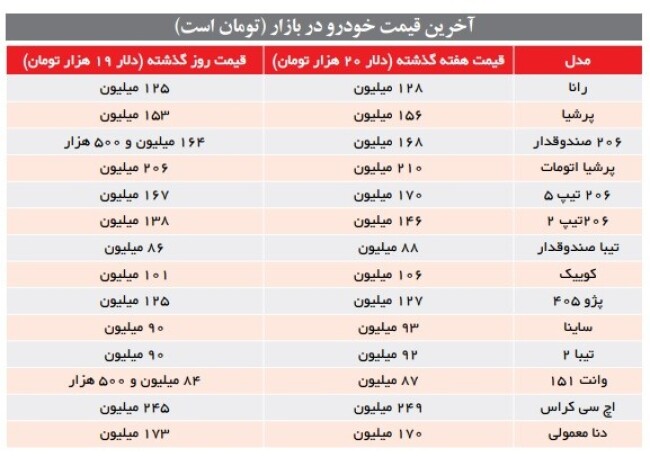 آخرین قیمت خودرو در بازار (تومان است)

| مدل | قیمت هفته گذشته (دلار ۲۰ هزار تومان) | قیمت روز گذشته (دلار ۱۹ هزار تومان) |
|---|---|---|
| رانا | ۱۲۸ میلیون | ۱۲۵ میلیون |
| پرشیا | ۱۵۶ میلیون | ۱۵۳ میلیون |
| ۲۰۶ صندوقدار | ۱۶۸ میلیون | ۱۶۴ میلیون و ۵۰۰ هزار |
| پرشیا اتومات | ۲۱۰ میلیون | ۲۰۶ میلیون |
| ۲۰۶ تیپ ۵ | ۱۷۰ میلیون | ۱۶۷ میلیون |
| ۲۰۶تیپ ۲ | ۱۴۶ میلیون | ۱۳۸ میلیون |
| تیبا صندوقدار | ۸۸ میلیون | ۸۶ میلیون |
| کوییک | ۱۰۶ میلیون | ۱۰۱ میلیون |
| پژو ۴۰۵ | ۱۲۷ میلیون | ۱۲۵ میلیون |
| ساینا | ۹۳ میلیون | ۹۰ میلیون |
| تیبا ۲ | ۹۲ میلیون | ۹۰ میلیون |
| وانت ۱۵۱ | ۸۷ میلیون | ۸۴ میلیون و ۵۰۰ هزار |
| اچ سی کراس | ۲۴۹ میلیون | ۲۴۵ میلیون |
| دنا معمولی | ۱۷۰ میلیون | ۱۷۳ میلیون |